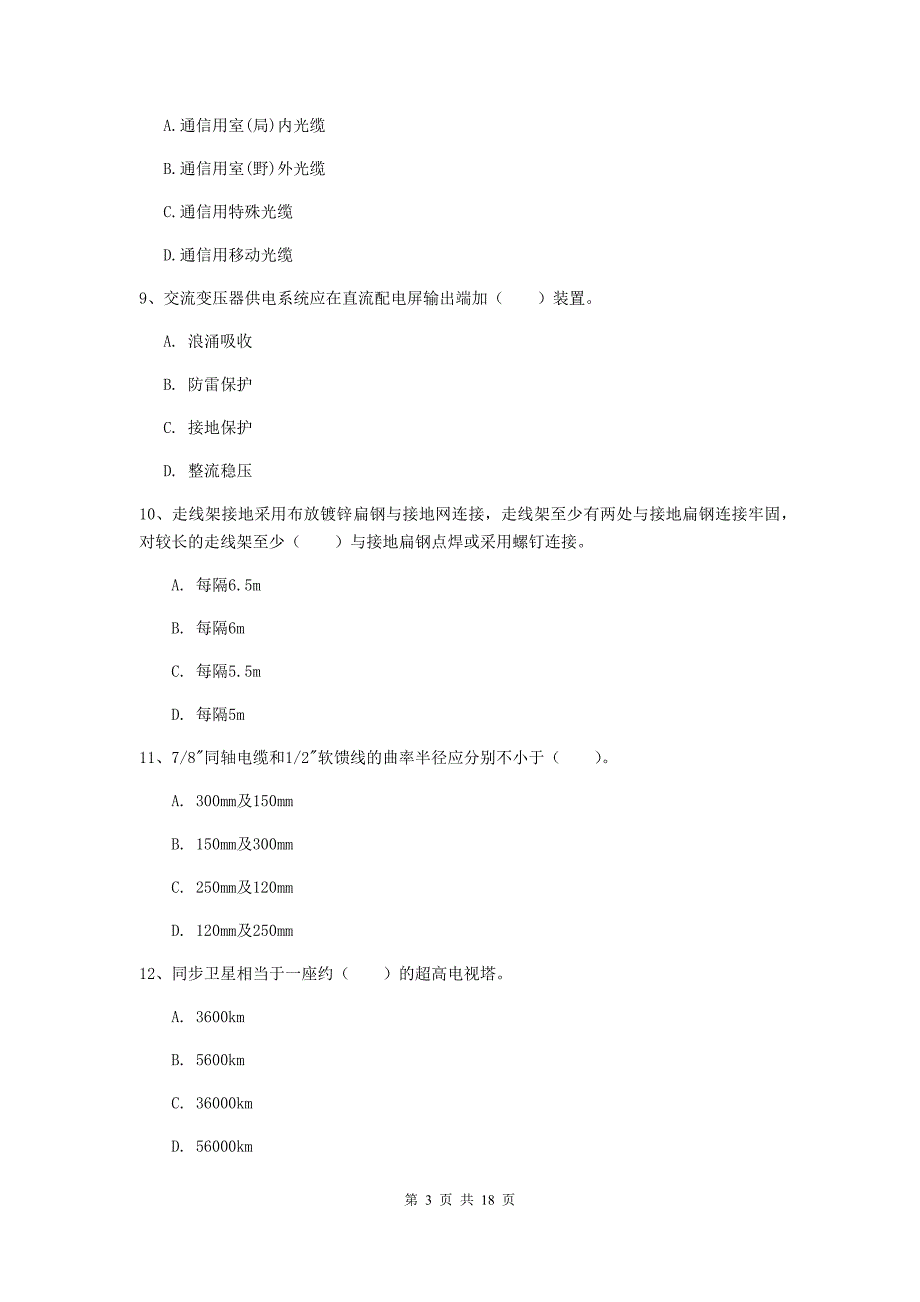 A.通信用室(局)内光缆

B.通信用室(野)外光缆

C.通信用特殊光缆

D.通信用移动光缆

9、交流变压器供电系统应在直流配电屏输出端加（　　）装置。

A. 浪涌吸收

B. 防雷保护

C. 接地保护

D. 整流稳压

10、走线架接地采用布放镀锌扁钢与接地网连接，走线架至少有两处与接地扁钢连接牢固，对较长的走线架至少（　　）与接地扁钢点焊或采用螺钉连接。

A. 每隔6.5m

B. 每隔6m

C. 每隔5.5m

D. 每隔5m

11、7/8″同轴电缆和1/2″软馈线的曲率半径应分别不小于（　　）。

A. 300mm及150mm

B. 150mm及300mm

C. 250mm及120mm

D. 120mm及250mm

12、同步卫星相当于一座约（　　）的超高电视塔。

A. 3600km

B. 5600km

C. 36000km

D. 56000km

第 3 页 共 18 页